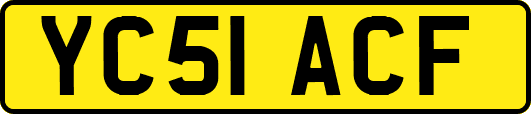 YC51 ACF